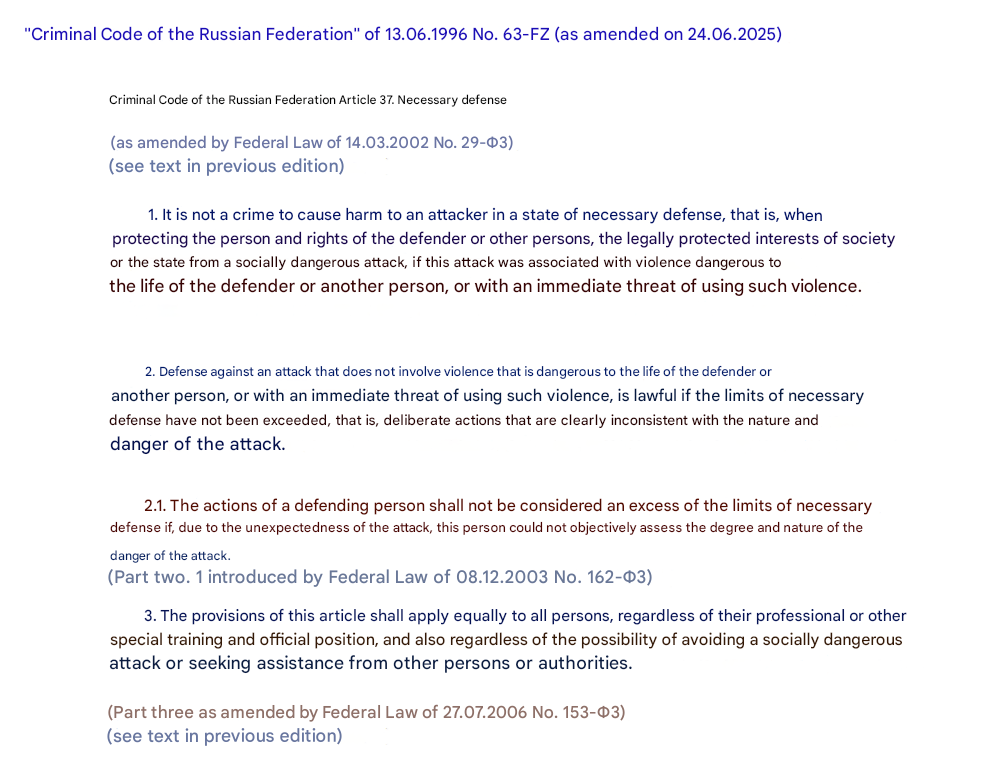 "Criminal Code of the Russian Federation" of 13.06.1996 No. 63-FZ (as amended on 24.06.2025)

Criminal Code of the Russian Federation Article 37. Necessary defense

(as amended by Federal Law of 14.03.2002 No. 29-ФЗ)
(see text in previous edition)

1. It is not a crime to cause harm to an attacker in a state of necessary defense, that is, when protecting the person and rights of the defender or other persons, the legally protected interests of society or the state from a socially dangerous attack, if this attack was associated with violence dangerous to the life of the defender or another person, or with an immediate threat of using such violence.

2. Defense against an attack that does not involve violence that is dangerous to the life of the defender or another person, or with an immediate threat of using such violence, is lawful if the limits of necessary defense have not been exceeded, that is, deliberate actions that are clearly inconsistent with the nature and danger of the attack.

2.1. The actions of a defending person shall not be considered an excess of the limits of necessary defense if, due to the unexpectedness of the attack, this person could not objectively assess the degree and nature of the danger of the attack.
(Part two. 1 introduced by Federal Law of 08.12.2003 No. 162-ФЗ)

3. The provisions of this article shall apply equally to all persons, regardless of their professional or other special training and official position, and also regardless of the possibility of avoiding a socially dangerous attack or seeking assistance from other persons or authorities.

(Part three as amended by Federal Law of 27.07.2006 No. 153-ФЗ)
(see text in previous edition)